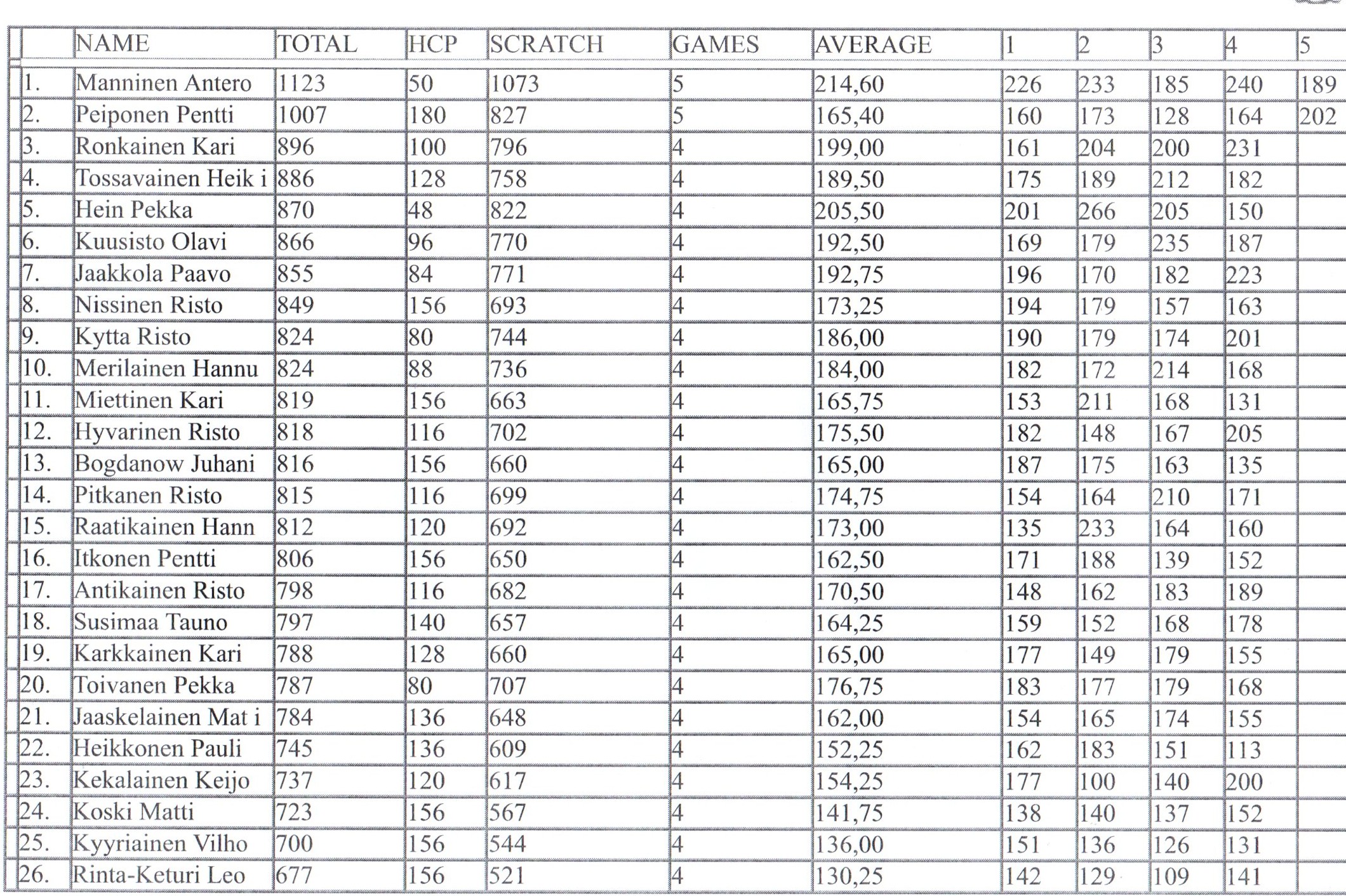 | | NAME | TOTAL | HCP | SCRATCH | GAMES | AVERAGE | 1 | 2 | 3 | 4 | 5 |
|---|---|---|---|---|---|---|---|---|---|---|---|
| 1. | Manninen Antero | 1123 | 50 | 1073 | 5 | 214,60 | 226 | 233 | 185 | 240 | 189 |
| 2. | Peiponen Pentti | 1007 | 180 | 827 | 5 | 165,40 | 160 | 173 | 128 | 164 | 202 |
| 3. | Ronkainen Kari | 896 | 100 | 796 | 4 | 199,00 | 161 | 204 | 200 | 231 | |
| 4. | Tossavainen Heik i | 886 | 128 | 758 | 4 | 189,50 | 175 | 189 | 212 | 182 | |
| 5. | Hein Pekka | 870 | 48 | 822 | 4 | 205,50 | 201 | 266 | 205 | 150 | |
| 6. | Kuusisto Olavi | 866 | 96 | 770 | 4 | 192,50 | 169 | 179 | 235 | 187 | |
| 7. | Jaakkola Paavo | 855 | 84 | 771 | 4 | 192,75 | 196 | 170 | 182 | 223 | |
| 8. | Nissinen Risto | 849 | 156 | 693 | 4 | 173,25 | 194 | 179 | 157 | 163 | |
| 9. | Kytta Risto | 824 | 80 | 744 | 4 | 186,00 | 190 | 179 | 174 | 201 | |
| 10. | Merilainen Hannu | 824 | 88 | 736 | 4 | 184,00 | 182 | 172 | 214 | 168 | |
| 11. | Miettinen Kari | 819 | 156 | 663 | 4 | 165,75 | 153 | 211 | 168 | 131 | |
| 12. | Hyvarinen Risto | 818 | 116 | 702 | 4 | 175,50 | 182 | 148 | 167 | 205 | |
| 13. | Bogdanow Juhani | 816 | 156 | 660 | 4 | 165,00 | 187 | 175 | 163 | 135 | |
| 14. | Pitkanen Risto | 815 | 116 | 699 | 4 | 174,75 | 154 | 164 | 210 | 171 | |
| 15. | Raatikainen Hann | 812 | 120 | 692 | 4 | 173,00 | 135 | 233 | 164 | 160 | |
| 16. | Itkonen Pentti | 806 | 156 | 650 | 4 | 162,50 | 171 | 188 | 139 | 152 | |
| 17. | Antikainen Risto | 798 | 116 | 682 | 4 | 170,50 | 148 | 162 | 183 | 189 | |
| 18. | Susimaa Tauno | 797 | 140 | 657 | 4 | 164,25 | 159 | 152 | 168 | 178 | |
| 19. | Karkkainen Kari | 788 | 128 | 660 | 4 | 165,00 | 177 | 149 | 179 | 155 | |
| 20. | Toivanen Pekka | 787 | 80 | 707 | 4 | 176,75 | 183 | 177 | 179 | 168 | |
| 21. | Jaaskelainen Mat i | 784 | 136 | 648 | 4 | 162,00 | 154 | 165 | 174 | 155 | |
| 22. | Heikkonen Pauli | 745 | 136 | 609 | 4 | 152,25 | 162 | 183 | 151 | 113 | |
| 23. | Kekalainen Keijo | 737 | 120 | 617 | 4 | 154,25 | 177 | 100 | 140 | 200 | |
| 24. | Koski Matti | 723 | 156 | 567 | 4 | 141,75 | 138 | 140 | 137 | 152 | |
| 25. | Kyyriainen Vilho | 700 | 156 | 544 | 4 | 136,00 | 151 | 136 | 126 | 131 | |
| 26. | Rinta-Keturi Leo | 677 | 156 | 521 | 4 | 130,25 | 142 | 129 | 109 | 141 | |